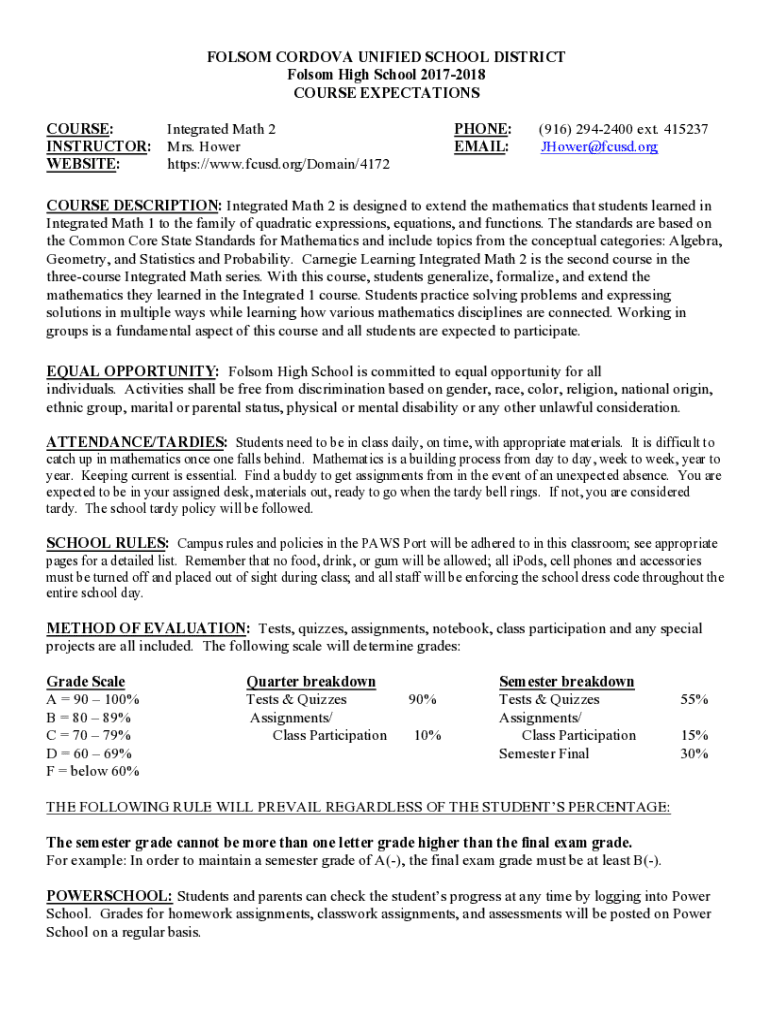 FOLSOM CORDOVA UNIFIED SCHOOL DISTRICT
Folsom High School 2017-2018
COURSE EXPECTATIONS

COURSE: Integrated Math 2
INSTRUCTOR: Mrs. Hower
WEBSITE: https://www.fcusd.org/Domain/4172

PHONE: (916) 294-2400 ext. 415237
EMAIL: JHower@fcusd.org

COURSE DESCRIPTION: Integrated Math 2 is designed to extend the mathematics that students learned in Integrated Math 1 to the family of quadratic expressions, equations, and functions. The standards are based on the Common Core State Standards for Mathematics and include topics from the conceptual categories: Algebra, Geometry, and Statistics and Probability. Carnegie Learning Integrated Math 2 is the second course in the three-course Integrated Math series. With this course, students generalize, formalize, and extend the mathematics they learned in the Integrated 1 course. Students practice solving problems and expressing solutions in multiple ways while learning how various mathematics disciplines are connected. Working in groups is a fundamental aspect of this course and all students are expected to participate.

EQUAL OPPORTUNITY: Folsom High School is committed to equal opportunity for all individuals. Activities shall be free from discrimination based on gender, race, color, religion, national origin, ethnic group, marital or parental status, physical or mental disability or any other unlawful consideration.

ATTENDANCE/TARDIES: Students need to be in class daily, on time, with appropriate materials. It is difficult to catch up in mathematics once one falls behind. Mathematics is a building process from day to day, week to week, year to year. Keeping current is essential. Find a buddy to get assignments from in the event of an unexpected absence. You are expected to be in your assigned desk, materials out, ready to go when the tardy bell rings. If not, you are considered tardy. The school tardy policy will be followed.

SCHOOL RULES: Campus rules and policies in the PAWS Port will be adhered to in this classroom; see appropriate pages for a detailed list. Remember that no food, drink, or gum will be allowed; all iPods, cell phones and accessories must be turned off and placed out of sight during class; and all staff will be enforcing the school dress code throughout the entire school day.

METHOD OF EVALUATION: Tests, quizzes, assignments, notebook, class participation and any special projects are all included. The following scale will determine grades:

Grade Scale
A = 90 – 100%
B = 80 – 89%
C = 70 – 79%
D = 60 – 69%
F = below 60%

Quarter breakdown
Tests & Quizzes 90%
Assignments/
Class Participation 10%

Semester breakdown
Tests & Quizzes 55%
Assignments/
Class Participation 15%
Semester Final 30%

THE FOLLOWING RULE WILL PREVAIL REGARDLESS OF THE STUDENT'S PERCENTAGE:

The semester grade cannot be more than one letter grade higher than the final exam grade.
For example: In order to maintain a semester grade of A(-), the final exam grade must be at least B(-).

POWERSCHOOL: Students and parents can check the student's progress at any time by logging into Power School. Grades for homework assignments, classwork assignments, and assessments will be posted on Power School on a regular basis.